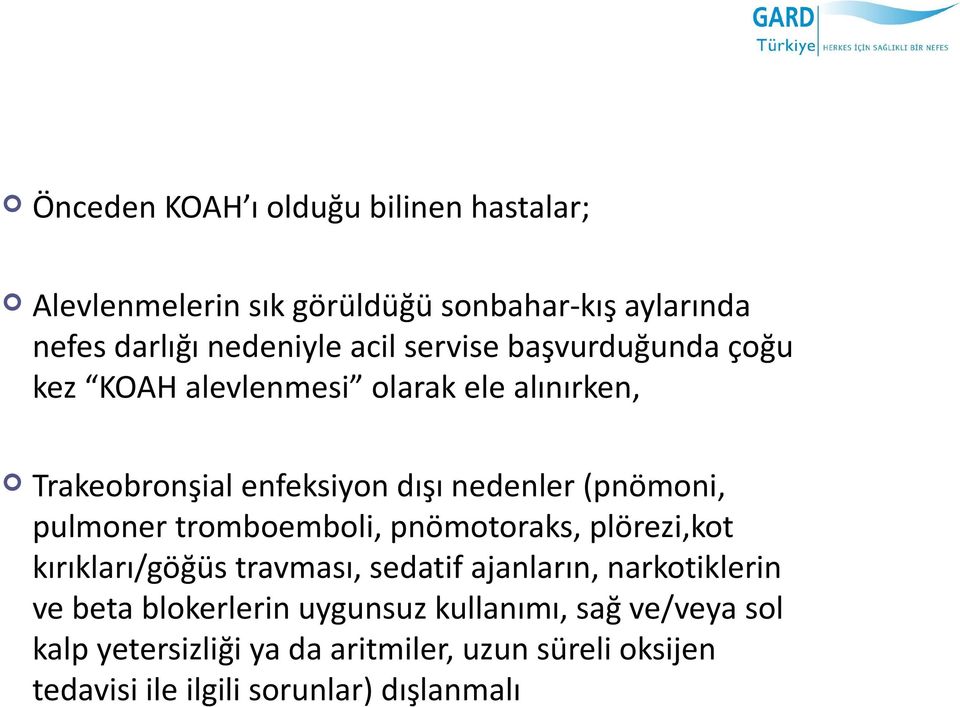 GARD
Türkiye HERKES İÇİN SAĞLIKLI BİR NEFES

Önceden KOAH'ı olduğu bilinen hastalar;

Alevlenmelerin sık görüldüğü sonbahar-kış aylarında nefes darlığı nedeniyle acil servise başvurduğunda çoğu kez "KOAH alevlenmesi" olarak ele alınırken,

Trakeobronşial enfeksiyon dışı nedenler (pnömoni, pulmoner tromboemboli, pnömotoraks, plörezi,kot kırıkları/göğüs travması, sedatif ajanların, narkotiklerin ve beta blokerlerin uygunsuz kullanımı, sağ ve/veya sol kalp yetersizliği ya da aritmiler, uzun süreli oksijen tedavisi ile ilgili sorunlar) dışlanmalı